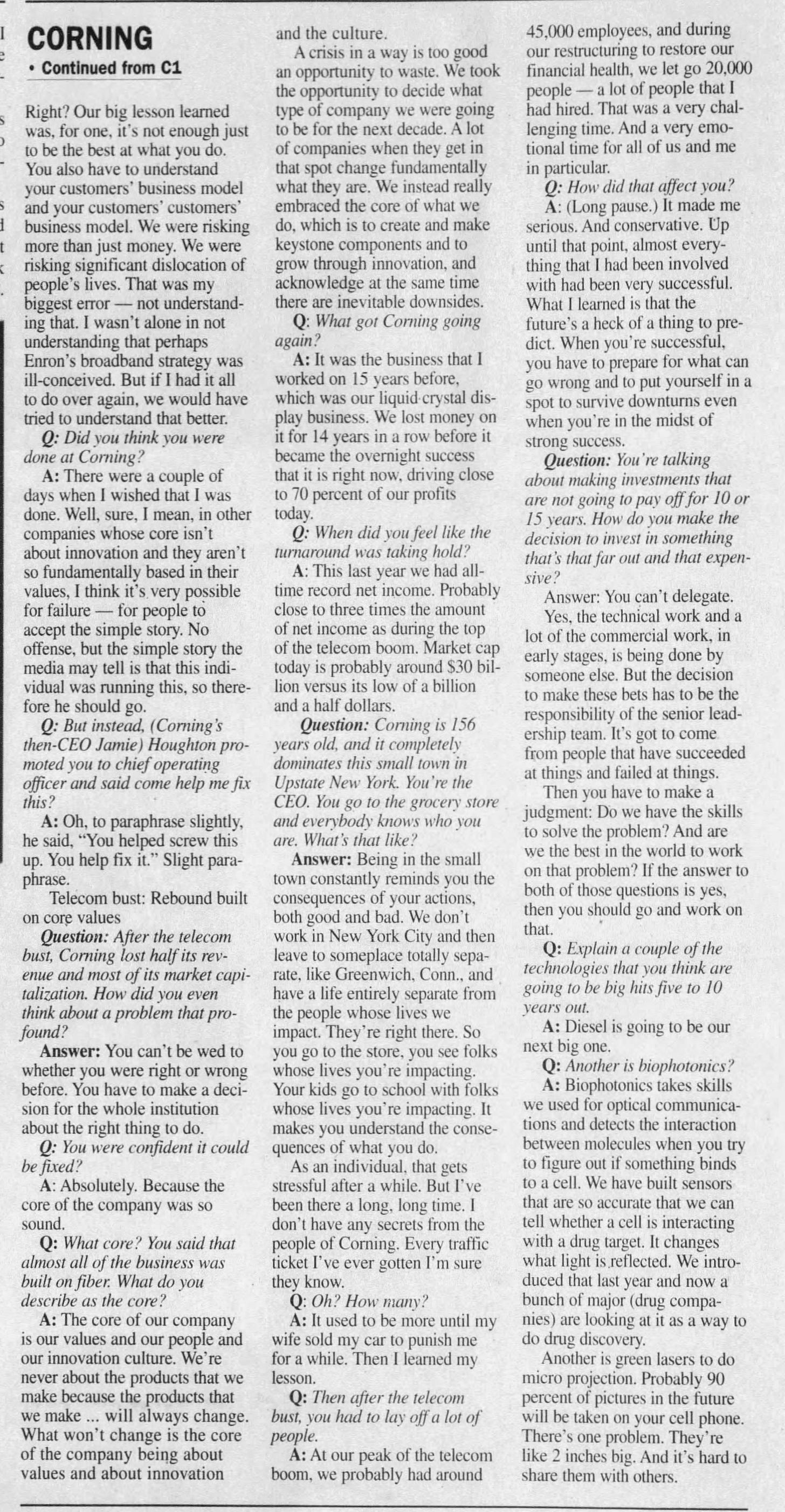 CORNING
• Continued from C1

Right? Our big lesson learned was, for one, it's not enough just to be the best at what you do. You also have to understand your customers' business model and your customers' customers' business model. We were risking more than just money. We were risking significant dislocation of people's lives. That was my biggest error — not understanding that. I wasn't alone in not understanding that perhaps Enron's broadband strategy was ill-conceived. But if I had it all to do over again, we would have tried to understand that better.

Q: Did you think you were done at Corning?

A: There were a couple of days when I wished that I was done. Well, sure, I mean, in other companies whose core isn't about innovation and they aren't so fundamentally based in their values, I think it's very possible for failure — for people to accept the simple story. No offense, but the simple story the media may tell is that this individual was running this, so therefore he should go.

Q: But instead, (Corning's then-CEO Jamie) Houghton promoted you to chief operating officer and said come help me fix this?

A: Oh, to paraphrase slightly, he said, "You helped screw this up. You help fix it." Slight paraphrase.

Telecom bust: Rebound built on core values

Question: After the telecom bust, Corning lost half its revenue and most of its market capitalization. How did you even think about a problem that profound?

Answer: You can't be wed to whether you were right or wrong before. You have to make a decision for the whole institution about the right thing to do.

Q: You were confident it could be fixed?

A: Absolutely. Because the core of the company was so sound.

Q: What core? You said that almost all of the business was built on fiber. What do you describe as the core?

A: The core of our company is our values and our people and our innovation culture. We're never about the products that we make because the products that we make ... will always change. What won't change is the core of the company being about values and about innovation and the culture.

A crisis in a way is too good an opportunity to waste. We took the opportunity to decide what type of company we were going to be for the next decade. A lot of companies when they get in that spot change fundamentally what they are. We instead really embraced the core of what we do, which is to create and make keystone components and to grow through innovation, and acknowledge at the same time there are inevitable downsides.

Q: What got Corning going again?

A: It was the business that I worked on 15 years before, which was our liquid crystal display business. We lost money on it for 14 years in a row before it became the overnight success that it is right now, driving close to 70 percent of our profits today.

Q: When did you feel like the turnaround was taking hold?

A: This last year we had all-time record net income. Probably close to three times the amount of net income as during the top of the telecom boom. Market cap today is probably around $30 billion versus its low of a billion and a half dollars.

Question: Corning is 156 years old, and it completely dominates this small town in Upstate New York. You're the CEO. You go to the grocery store and everybody knows who you are. What's that like?

Answer: Being in the small town constantly reminds you the consequences of your actions, both good and bad. We don't work in New York City and then leave to someplace totally separate, like Greenwich, Conn., and have a life entirely separate from the people whose lives we impact. They're right there. So you go to the store, you see folks whose lives you're impacting. Your kids go to school with folks whose lives you're impacting. It makes you understand the consequences of what you do.

As an individual, that gets stressful after a while. But I've been there a long, long time. I don't have any secrets from the people of Corning. Every traffic ticket I've ever gotten I'm sure they know.

Q: Oh? How many?

A: It used to be more until my wife sold my car to punish me for a while. Then I learned my lesson.

Q: Then after the telecom bust, you had to lay off a lot of people.

A: At our peak of the telecom boom, we probably had around 45,000 employees, and during our restructuring to restore our financial health, we let go 20,000 people — a lot of people that I had hired. That was a very challenging time. And a very emotional time for all of us and me in particular.

Q: How did that affect you?

A: (Long pause.) It made me serious. And conservative. Up until that point, almost everything that I had been involved with had been very successful. What I learned is that the future's a heck of a thing to predict. When you're successful, you have to prepare for what can go wrong and to put yourself in a spot to survive downturns even when you're in the midst of strong success.

Question: You're talking about making investments that are not going to pay off for 10 or 15 years. How do you make the decision to invest in something that's that far out and that expensive?

Answer: You can't delegate.

Yes, the technical work and a lot of the commercial work, in early stages, is being done by someone else. But the decision to make these bets has to be the responsibility of the senior leadership team. It's got to come from people that have succeeded at things and failed at things.

Then you have to make a judgment: Do we have the skills to solve the problem? And are we the best in the world to work on that problem? If the answer to both of those questions is yes, then you should go and work on that.

Q: Explain a couple of the technologies that you think are going to be big hits five to 10 years out.

A: Diesel is going to be our next big one.

Q: Another is biophotonics?

A: Biophotonics takes skills we used for optical communications and detects the interaction between molecules when you try to figure out if something binds to a cell. We have built sensors that are so accurate that we can tell whether a cell is interacting with a drug target. It changes what light is reflected. We introduced that last year and now a bunch of major (drug companies) are looking at it as a way to do drug discovery.

Another is green lasers to do micro projection. Probably 90 percent of pictures in the future will be taken on your cell phone. There's one problem. They're like 2 inches big. And it's hard to share them with others.